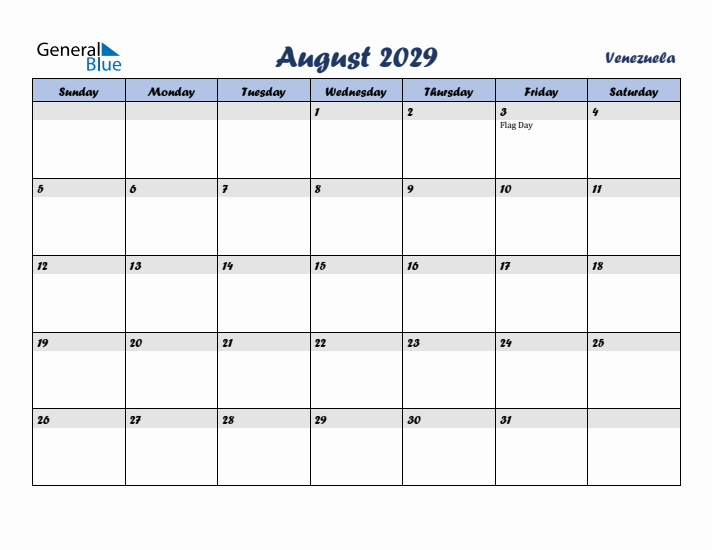 General Blue

August 2029

Venezuela

| Sunday | Monday | Tuesday | Wednesday | Thursday | Friday | Saturday |
|---|---|---|---|---|---|---|
| | | | 1 | 2 | 3 Flag Day | 4 |
| 5 | 6 | 7 | 8 | 9 | 10 | 11 |
| 12 | 13 | 14 | 15 | 16 | 17 | 18 |
| 19 | 20 | 21 | 22 | 23 | 24 | 25 |
| 26 | 27 | 28 | 29 | 30 | 31 | |